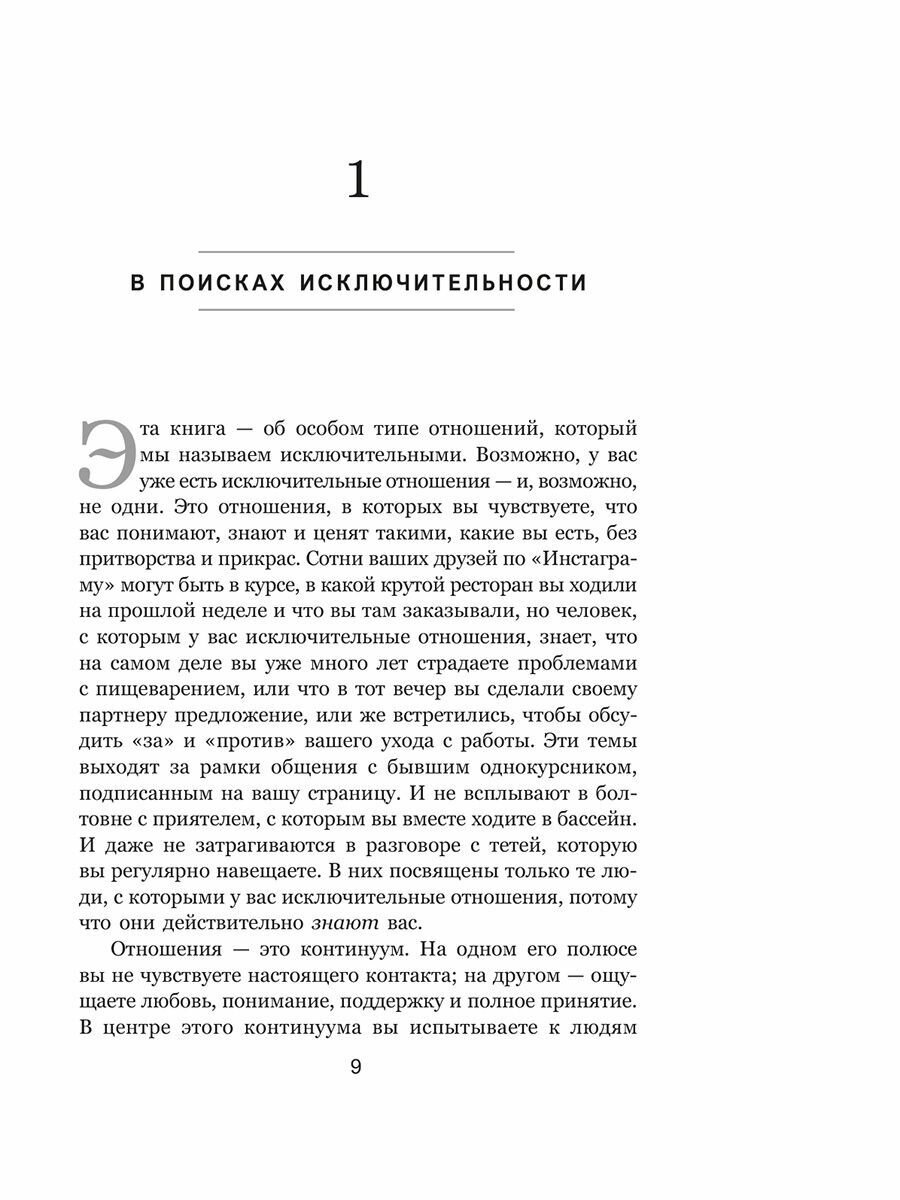 1

В ПОИСКАХ ИСКЛЮЧИТЕЛЬНОСТИ

Эта книга — об особом типе отношений, который мы называем исключительными. Возможно, у вас уже есть исключительные отношения — и, возможно, не одни. Это отношения, в которых вы чувствуете, что вас понимают, знают и ценят такими, какие вы есть, без притворства и прикрас. Сотни ваших друзей по «Инстаграму» могут быть в курсе, в какой крутой ресторан вы ходили на прошлой неделе и что вы там заказывали, но человек, с которым у вас исключительные отношения, знает, что на самом деле вы уже много лет страдаете проблемами с пищеварением, или что в тот вечер вы сделали своему партнеру предложение, или же встретились, чтобы обсудить «за» и «против» вашего ухода с работы. Эти темы выходят за рамки общения с бывшим однокурсником, подписанным на вашу страницу. И не всплывают в болтовне с приятелем, с которым вы вместе ходите в бассейн. И даже не затрагиваются в разговоре с тетей, которую вы регулярно навещаете. В них посвящены только те люди, с которыми у вас исключительные отношения, потому что они действительно знают вас.

Отношения — это континуум. На одном его полюсе вы не чувствуете настоящего контакта; на другом — ощущаете любовь, понимание, поддержку и полное принятие. В центре этого континуума вы испытываете к людям

9